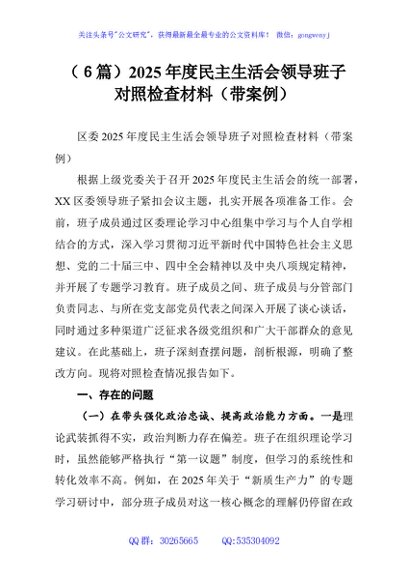 关注头条号"公文研究"，获得最新最全最专业的公文资料库！ 微信：gongwenyj

（6篇）2025年度民主生活会领导班子对照检查材料（带案例）

区委2025年度民主生活会领导班子对照检查材料（带案例）

根据上级党委关于召开2025年度民主生活会的统一部署，XX区委领导班子紧扣会议主题，扎实开展各项准备工作。会前，班子成员通过区委理论学习中心组集中学习与个人自学相结合的方式，深入学习贯彻习近平新时代中国特色社会主义思想、党的二十届三中、四中全会精神以及中央八项规定精神，并开展了专题学习教育。班子成员之间、班子成员与分管部门负责同志、与所在党支部党员代表之间深入开展了谈心谈话，同时通过多种渠道广泛征求各级党组织和广大干部群众的意见建议。在此基础上，班子深刻查摆问题，剖析根源，明确了整改方向。现将对照检查情况报告如下。

一、存在的问题

（一）在带头强化政治忠诚、提高政治能力方面。一是理论武装抓得不实，政治判断力存在偏差。班子在组织理论学习时，虽然能够严格执行"第一议题"制度，但学习的系统性和转化效率不高。例如，在2025年关于"新质生产力"的专题学习研讨中，部分班子成员对这一核心概念的理解仍停留在政

QQ群：30265665 QQ:535304092